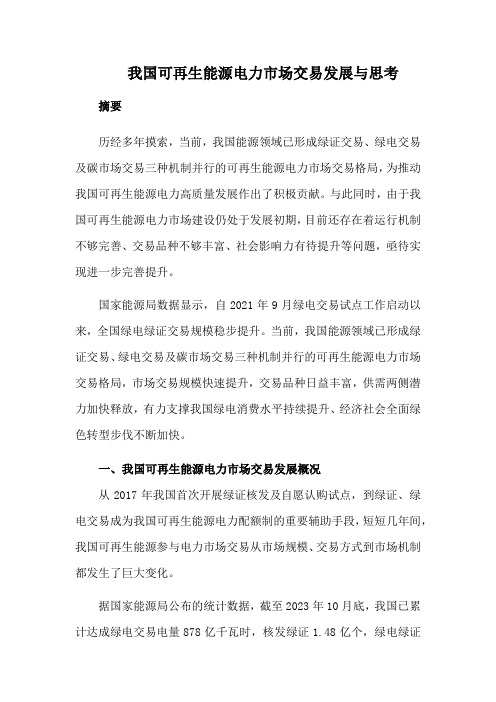 我国可再生能源电力市场交易发展与思考

摘要

历经多年摸索，当前，我国能源领域已形成绿证交易、绿电交易及碳市场交易三种机制并行的可再生能源电力市场交易格局，为推动我国可再生能源电力高质量发展作出了积极贡献。与此同时，由于我国可再生能源电力市场建设仍处于发展初期，目前还存在着运行机制不够完善、交易品种不够丰富、社会影响力有待提升等问题，亟待实现进一步完善提升。

国家能源局数据显示，自 2021 年 9 月绿电交易试点工作启动以来，全国绿电绿证交易规模稳步提升。当前，我国能源领域已形成绿证交易、绿电交易及碳市场交易三种机制并行的可再生能源电力市场交易格局，市场交易规模快速提升，交易品种日益丰富，供需两侧潜力加快释放，有力支撑我国绿电消费水平持续提升、经济社会全面绿色转型步伐不断加快。

一、我国可再生能源电力市场交易发展概况

从 2017 年我国首次开展绿证核发及自愿认购试点，到绿证、绿电交易成为我国可再生能源电力配额制的重要辅助手段，短短几年间，我国可再生能源参与电力市场交易从市场规模、交易方式到市场机制都发生了巨大变化。

据国家能源局公布的统计数据，截至 2023 年 10 月底，我国已累计达成绿电交易电量 878 亿千瓦时，核发绿证 1.48 亿个，绿电绿证